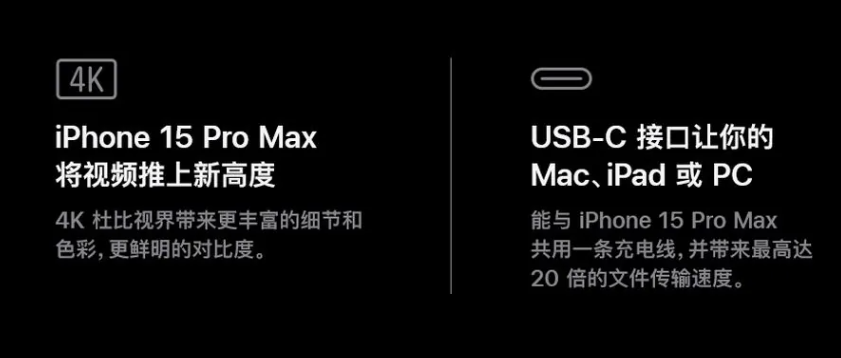 4K

iPhone 15 Pro Max
将视频推上新高度

4K 杜比视界带来更丰富的细节和色彩，更鲜明的对比度。

USB-C 接口让你的
Mac、iPad 或 PC

能与 iPhone 15 Pro Max 共用一条充电线，并带来最高达 20 倍的文件传输速度。